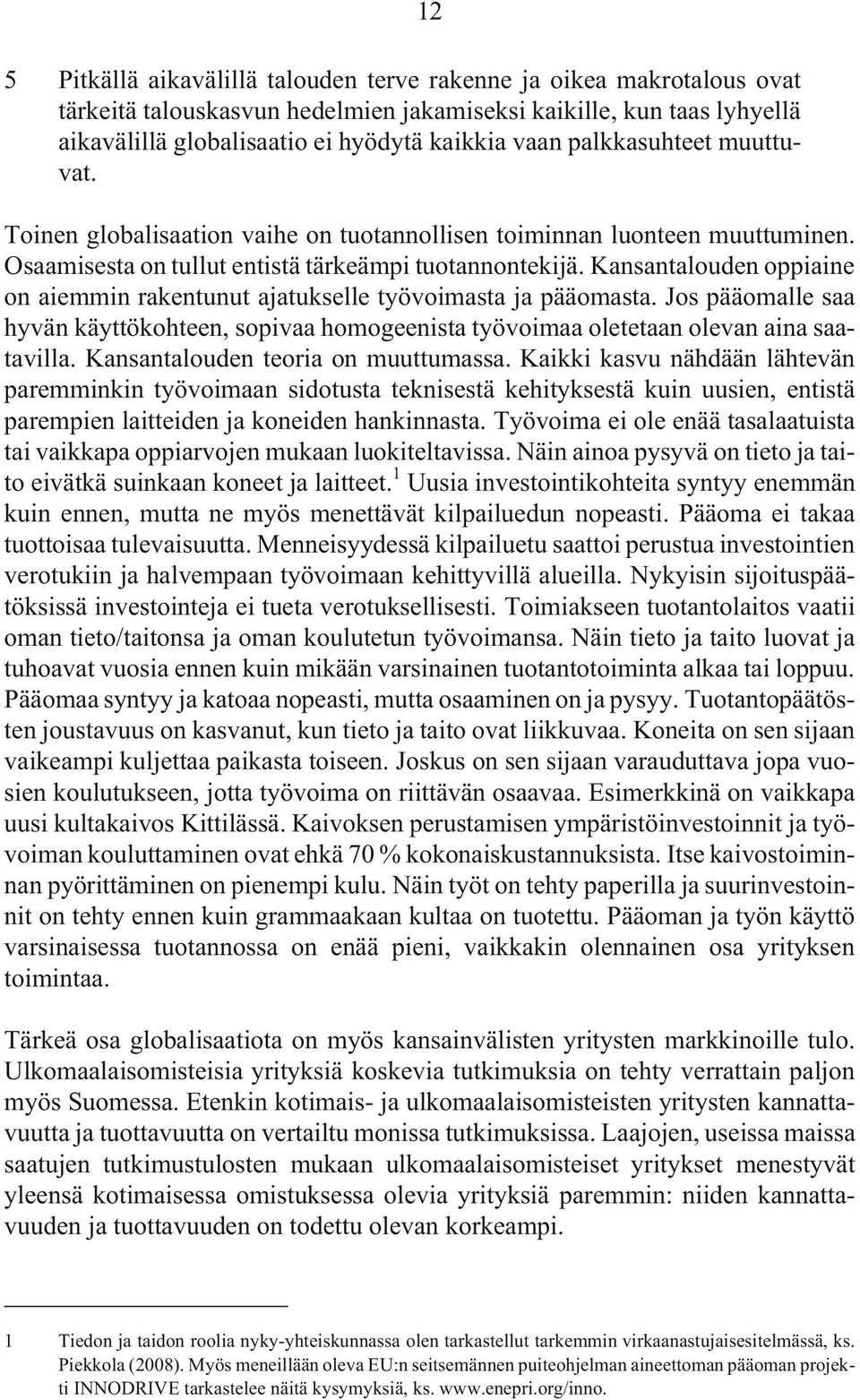 12

5 Pitkällä aikavälillä talouden terve rakenne ja oikea makrotalous ovat tärkeitä talouskasvun hedelmien jakamiseksi kaikille, kun taas lyhyellä aikavälillä globalisaatio ei hyödytä kaikkia vaan palkkasuhteet muuttuvat.

Toinen globalisaation vaihe on tuotannollisen toiminnan luonteen muuttuminen. Osaamisesta on tullut entistä tärkeämpi tuotannontekijä. Kansantalouden oppiaine on aiemmin rakentunut ajatukselle työvoimasta ja pääomasta. Jos pääomalle saa hyvän käyttökohteen, sopivaa homogeenista työvoimaa oletetaan olevan aina saatavilla. Kansantalouden teoria on muuttumassa. Kaikki kasvu nähdään lähtevän paremminkin työvoimaan sidotusta teknisestä kehityksestä kuin uusien, entistä parempien laitteiden ja koneiden hankinnasta. Työvoima ei ole enää tasalaatuista tai vaikkapa oppiarvojen mukaan luokiteltavissa. Näin ainoa pysyvä on tieto ja taito eivätkä suinkaan koneet ja laitteet.$^1$ Uusia investointikohteita syntyy enemmän kuin ennen, mutta ne myös menettävät kilpailuedun nopeasti. Pääoma ei takaa tuottoisaa tulevaisuutta. Menneisyydessä kilpailuetu saattoi perustua investointien verotukiin ja halvempaan työvoimaan kehittyvillä alueilla. Nykyisin sijoituspäätöksissä investointeja ei tueta verotuksellisesti. Toimiakseen tuotantolaitos vaatii oman tieto/taitonsa ja oman koulutetun työvoimansa. Näin tieto ja taito luovat ja tuhoavat vuosia ennen kuin mikään varsinainen tuotantotoiminta alkaa tai loppuu. Pääomaa syntyy ja katoaa nopeasti, mutta osaaminen on ja pysyy. Tuotantopäätösten joustavuus on kasvanut, kun tieto ja taito ovat liikkuvaa. Koneita on sen sijaan vaikeampi kuljettaa paikasta toiseen. Joskus on sen sijaan varauduttava jopa vuosien koulutukseen, jotta työvoima on riittävän osaavaa. Esimerkkinä on vaikkapa uusi kultakaivos Kittilässä. Kaivoksen perustamisen ympäristöinvestoinnit ja työvoiman kouluttaminen ovat ehkä 70 % kokonaiskustannuksista. Itse kaivostoiminnan pyörittäminen on pienempi kulu. Näin työt on tehty paperilla ja suurinvestoinnit on tehty ennen kuin grammaakaan kultaa on tuotettu. Pääoman ja työn käyttö varsinaisessa tuotannossa on enää pieni, vaikkakin olennainen osa yrityksen toimintaa.

Tärkeä osa globalisaatiota on myös kansainvälisten yritysten markkinoille tulo. Ulkomaalaisomisteisia yrityksiä koskevia tutkimuksia on tehty verrattain paljon myös Suomessa. Etenkin kotimais- ja ulkomaalaisomisteisten yritysten kannattavuutta ja tuottavuutta on vertailtu monissa tutkimuksissa. Laajojen, useissa maissa saatujen tutkimustulosten mukaan ulkomaalaisomisteiset yritykset menestyvät yleensä kotimaisessa omistuksessa olevia yrityksiä paremmin: niiden kannattavuuden ja tuottavuuden on todettu olevan korkeampi.

1 Tiedon ja taidon roolia nyky-yhteiskunnassa olen tarkastellut tarkemmin virkaanastujaisesitelmässä, ks. Piekkola (2008). Myös meneillään oleva EU:n seitsemännen puiteohjelman aineettoman pääoman projekti INNODRIVE tarkastelee näitä kysymyksiä, ks. www.enepri.org/inno.